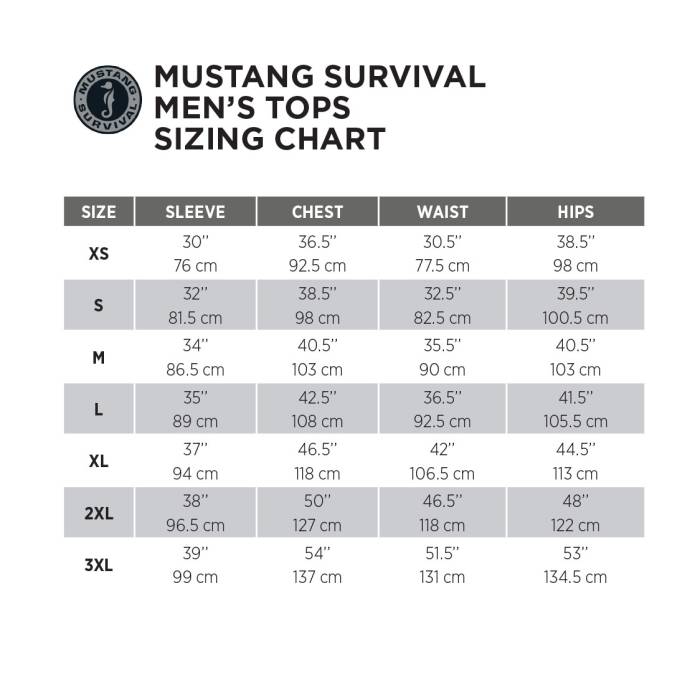 MUSTANG SURVIVAL

MUSTANG SURVIVAL MEN'S TOPS SIZING CHART

| SIZE | SLEEVE | CHEST | WAIST | HIPS |
|---|---|---|---|---|
| XS | 30" 76 cm | 36.5" 92.5 cm | 30.5" 77.5 cm | 38.5" 98 cm |
| S | 32" 81.5 cm | 38.5" 98 cm | 32.5" 82.5 cm | 39.5" 100.5 cm |
| M | 34" 86.5 cm | 40.5" 103 cm | 35.5" 90 cm | 40.5" 103 cm |
| L | 35" 89 cm | 42.5" 108 cm | 36.5" 92.5 cm | 41.5" 105.5 cm |
| XL | 37" 94 cm | 46.5" 118 cm | 42" 106.5 cm | 44.5" 113 cm |
| 2XL | 38" 96.5 cm | 50" 127 cm | 46.5" 118 cm | 48" 122 cm |
| 3XL | 39" 99 cm | 54" 137 cm | 51.5" 131 cm | 53" 134.5 cm |